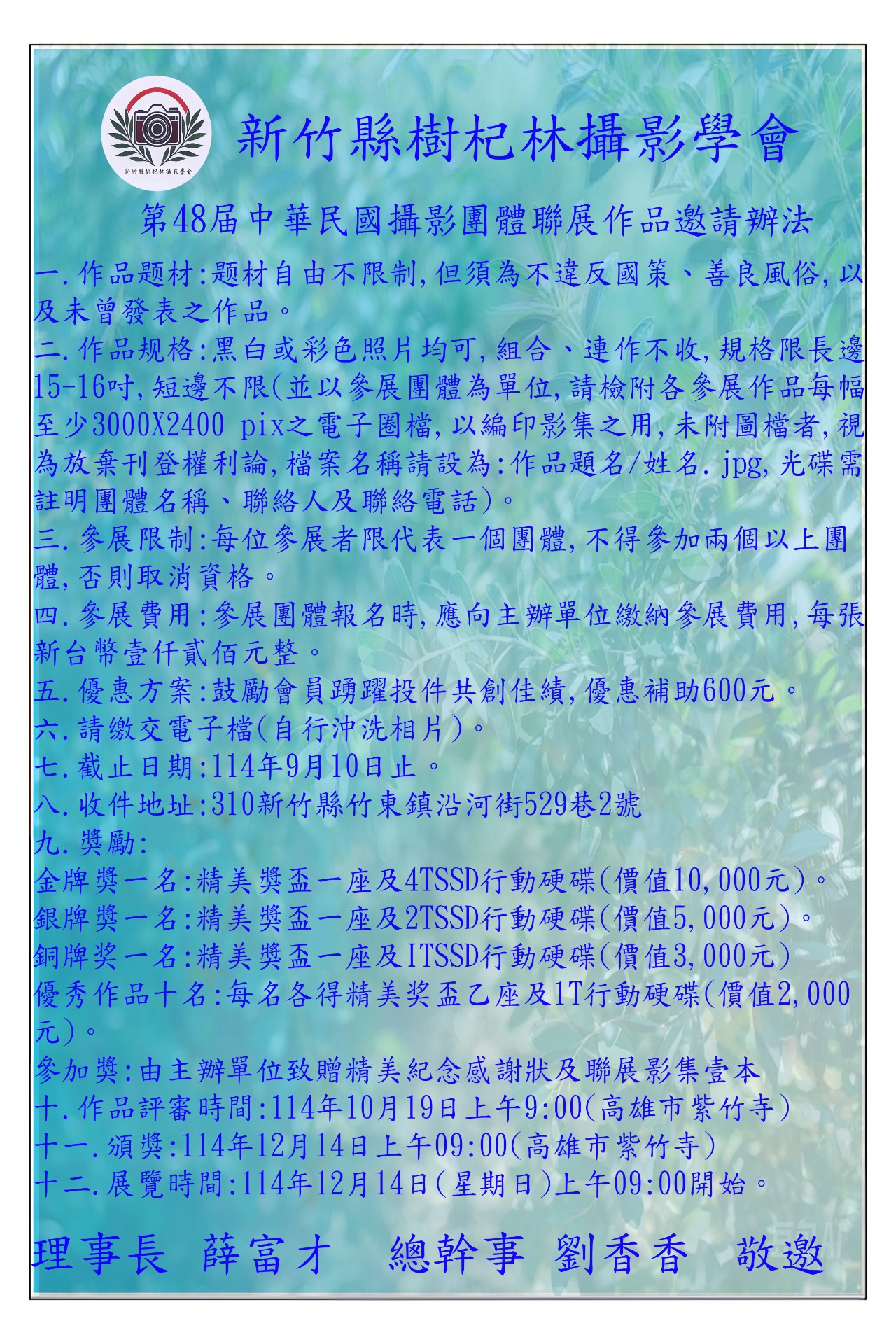 新竹縣樹杞林攝影學會

新竹縣樹杞林攝影學會

第48屆中華民國攝影團體聯展作品邀請辦法

一.作品题材:题材自由不限制,但須為不違反國策、善良風俗,以及未曾發表之作品。

二.作品规格:黑白或彩色照片均可,組合、連作不收,規格限長邊15-16吋,短邊不限(並以參展團體為單位,請檢附各參展作品每幅至少3000X2400 pix之電子圈檔,以編印影集之用,未附圖檔者,視為放棄刊登權利論,檔案名稱請設為:作品題名/姓名.jpg,光碟需註明團體名稱、聯絡人及聯絡電話)。

三.參展限制:每位參展者限代表一個團體,不得參加兩個以上團體,否則取消資格。

四.參展費用:參展團體報名時,應向主辦單位繳納參展費用,每張新台幣壹仟貳佰元整。

五.優惠方案:鼓勵會員踴躍投件共創佳績,優惠補助600元。

六.請繳交電子檔(自行沖洗相片)。

七.截止日期:114年9月10日止。

八.收件地址:310新竹縣竹東鎮沿河街529巷2號

九.獎勵:

金牌獎一名:精美獎盃一座及4TSSD行動硬碟(價值10,000元)。

銀牌獎一名:精美獎盃一座及2TSSD行動硬碟(價值5,000元)。

銅牌奖一名:精美獎盃一座及ITSSD行動硬碟(價值3,000元)

優秀作品十名:每名各得精美奖盃乙座及1T行動硬碟(價值2,000元)。

參加獎:由主辦單位致贈精美紀念感謝狀及聯展影集壹本

十.作品評審時間:114年10月19日上午9:00(高雄市紫竹寺)

十一.頒獎:114年12月14日上午09:00(高雄市紫竹寺)

十二.展覽時間:114年12月14日(星期日)上午09:00開始。

理事長 薛富才 總幹事 劉香香 敬邀